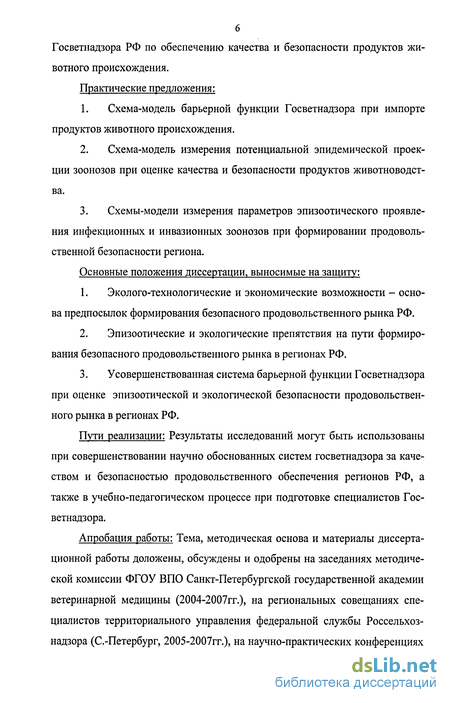 6

Госветнадзора РФ по обеспечению качества и безопасности продуктов животного происхождения.

Практические предложения:

1. Схема-модель барьерной функции Госветнадзора при импорте продуктов животного происхождения.

2. Схема-модель измерения потенциальной эпидемической проекции зоонозов при оценке качества и безопасности продуктов животноводства.

3. Схемы-модели измерения параметров эпизоотического проявления инфекционных и инвазионных зоонозов при формировании продовольственной безопасности региона.

Основные положения диссертации, выносимые на защиту:

1. Эколого-технологические и экономические возможности – основа предпосылок формирования безопасного продовольственного рынка РФ.

2. Эпизоотические и экологические препятствия на пути формирования безопасного продовольственного рынка в регионах РФ.

3. Усовершенствованная система барьерной функции Госветнадзора при оценке эпизоотической и экологической безопасности продовольственного рынка в регионах РФ.

Пути реализации: Результаты исследований могут быть использованы при совершенствовании научно обоснованных систем госветнадзора за качеством и безопасностью продовольственного обеспечения регионов РФ, а также в учебно-педагогическом процессе при подготовке специалистов Госветнадзора.

Апробация работы: Тема, методическая основа и материалы диссертационной работы доложены, обсуждены и одобрены на заседаниях методической комиссии ФГОУ ВПО Санкт-Петербургской государственной академии ветеринарной медицины (2004-2007гг.), на региональных совещаниях специалистов территориального управления федеральной службы Россельхознадзора (С.-Петербург, 2005-2007гг.), на научно-практических конференциях

dsLib.net
библиотека диссертаций